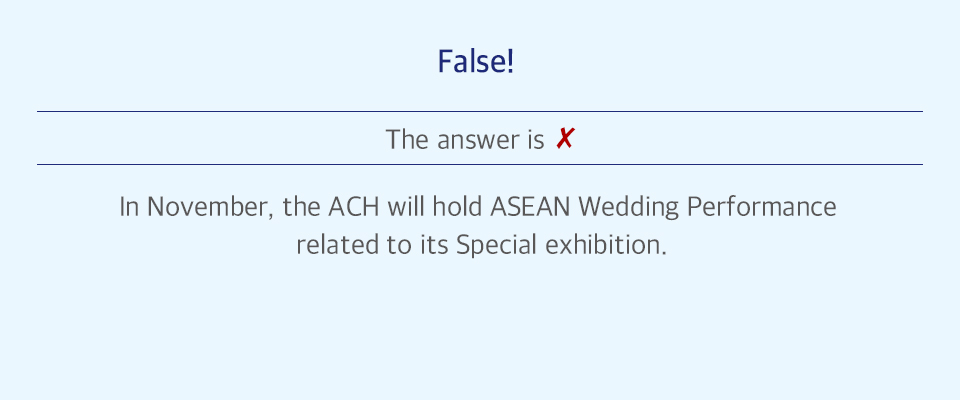 False!

The answer is ✗

In November, the ACH will hold ASEAN Wedding Performance related to its Special exhibition.